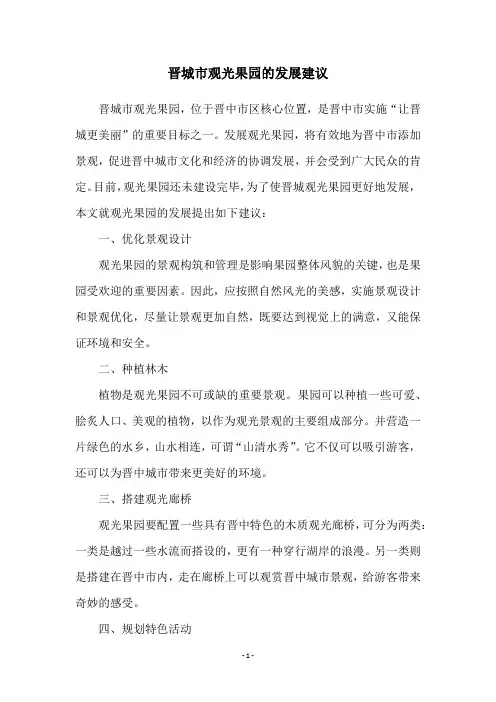 晋城市观光果园的发展建议

晋城市观光果园，位于晋中市区核心位置，是晋中市实施“让晋城更美丽”的重要目标之一。发展观光果园，将有效地为晋中市添加景观，促进晋中城市文化和经济的协调发展，并会受到广大民众的肯定。目前，观光果园还未建设完毕，为了使晋城观光果园更好地发展，本文就观光果园的发展提出如下建议：

一、优化景观设计

观光果园的景观构筑和管理是影响果园整体风貌的关键，也是果园受欢迎的重要因素。因此，应按照自然风光的美感，实施景观设计和景观优化，尽量让景观更加自然，既要达到视觉上的满意，又能保证环境和安全。

二、种植林木

植物是观光果园不可或缺的重要景观。果园可以种植一些可爱、脍炙人口、美观的植物，以作为观光景观的主要组成部分。并营造一片绿色的水乡，山水相连，可谓“山清水秀”。它不仅可以吸引游客，还可以为晋中城市带来更美好的环境。

三、搭建观光廊桥

观光果园要配置一些具有晋中特色的木质观光廊桥，可分为两类：一类是越过一些水流而搭设的，更有一种穿行湖岸的浪漫。另一类则是搭建在晋中市内，走在廊桥上可以观赏晋中城市景观，给游客带来奇妙的感受。

四、规划特色活动

- 1 -